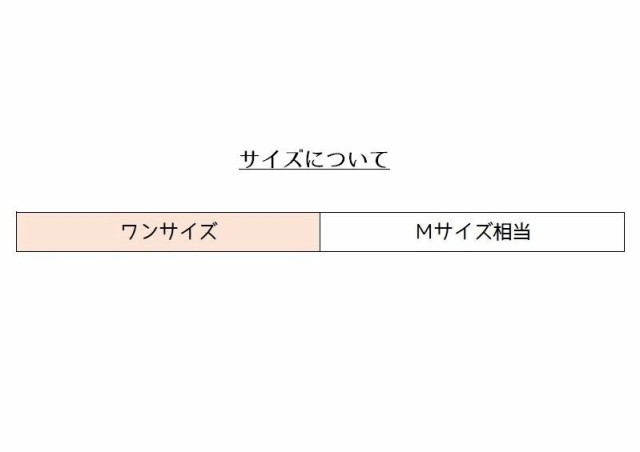 サイズについて

| ワンサイズ | Mサイズ相当 |
|---|---|